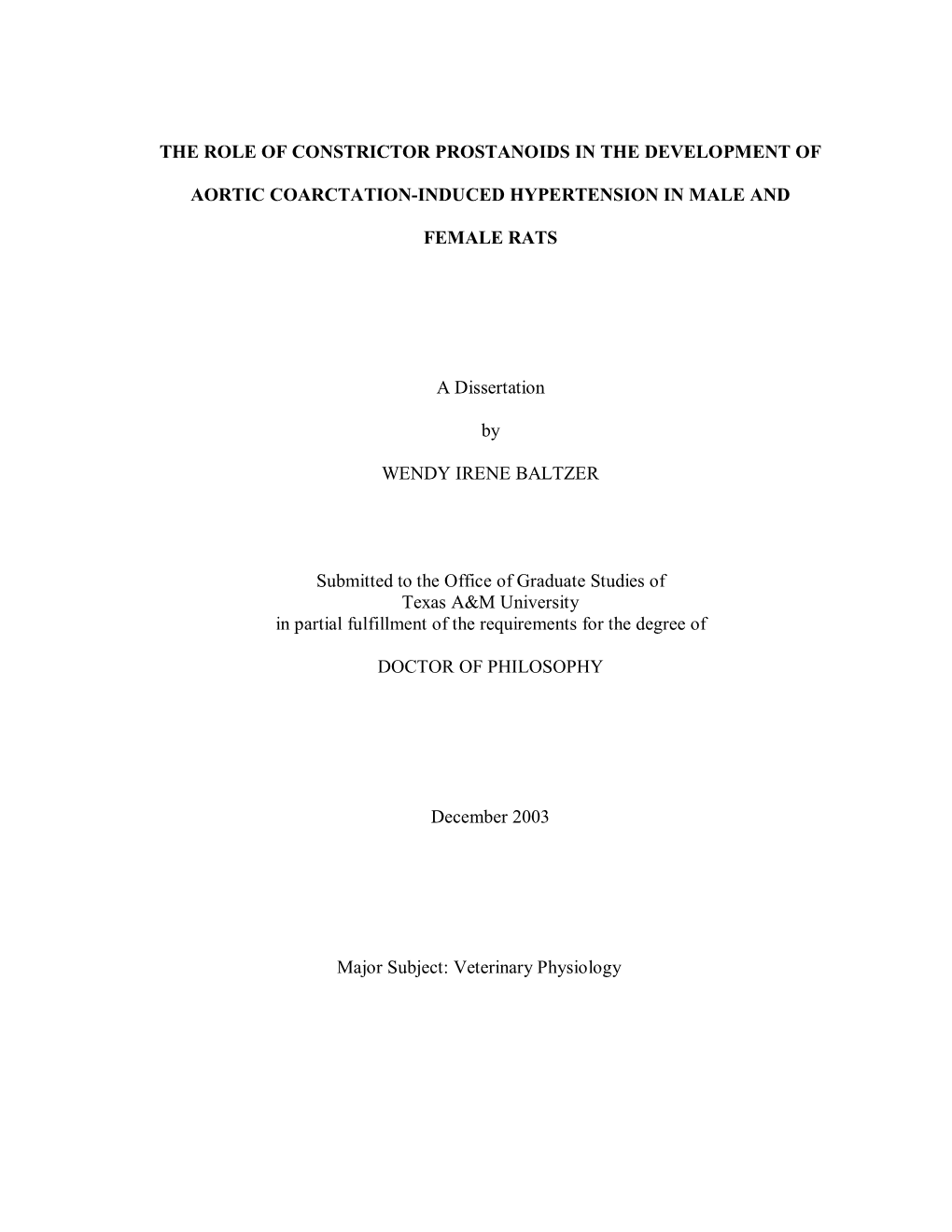 THE ROLE OF CONSTRICTOR PROSTANOIDS IN THE DEVELOPMENT OF AORTIC COARCTATION-INDUCED HYPERTENSION IN MALE AND FEMALE RATS

A Dissertation

by

WENDY IRENE BALTZER

Submitted to the Office of Graduate Studies of Texas A&M University in partial fulfillment of the requirements for the degree of

DOCTOR OF PHILOSOPHY

December 2003

Major Subject: Veterinary Physiology